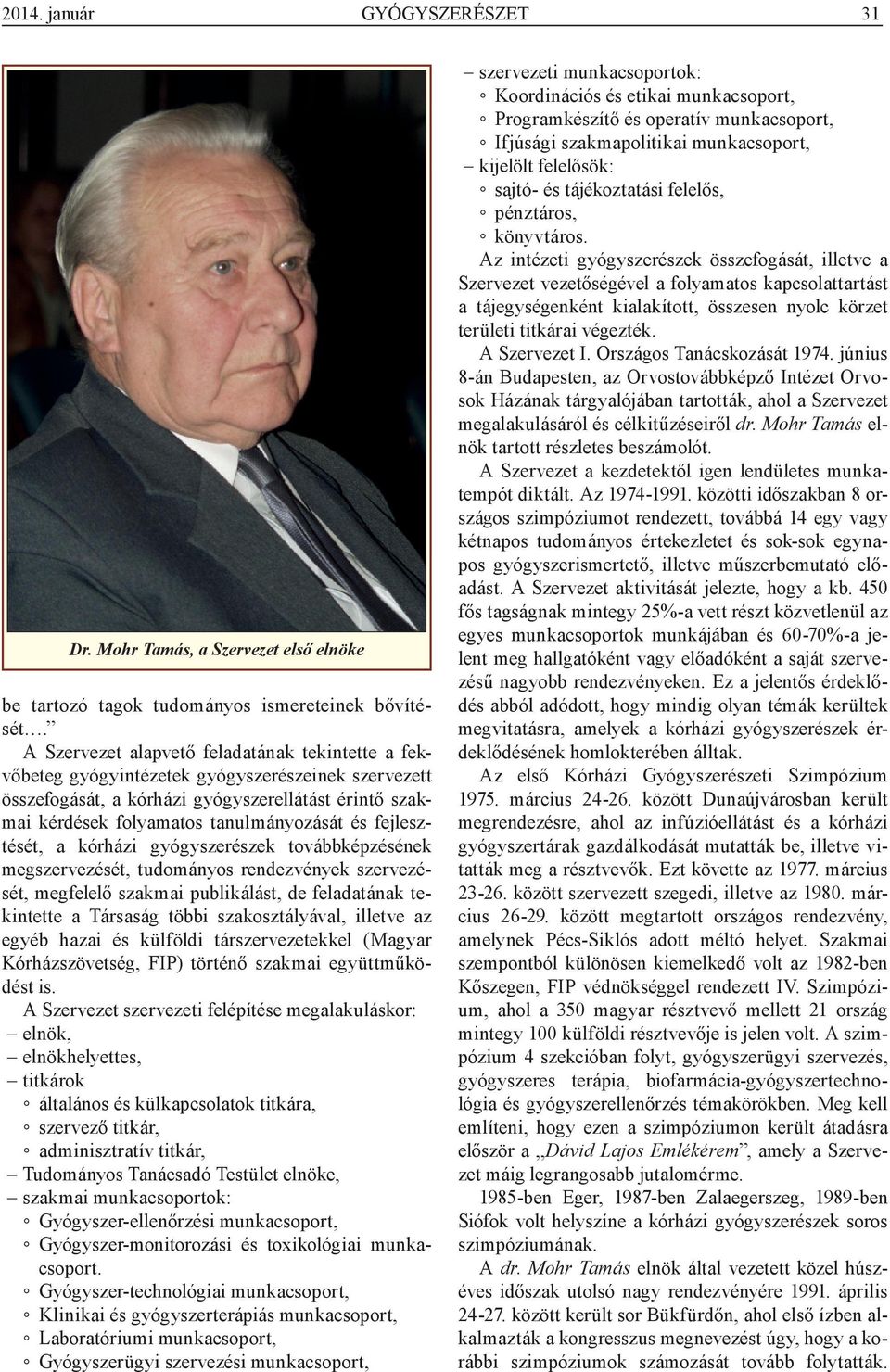 2014. január GYÓGYSZERÉSZET 31

Dr. Mohr Tamás, a Szervezet első elnöke

be tartozó tagok tudományos ismereteinek bővítését….”

A Szervezet alapvető feladatának tekintette a fekvőbeteg gyógyintézetek gyógyszerészeinek szervezett összefogását, a kórházi gyógyszerellátást érintő szakmai kérdések folyamatos tanulmányozását és fejlesztését, a kórházi gyógyszerészek továbbképzésének megszervezését, tudományos rendezvények szervezését, megfelelő szakmai publikálást, de feladatának tekintette a Társaság többi szakosztályával, illetve az egyéb hazai és külföldi társzervezetekkel (Magyar Kórházszövetség, FIP) történő szakmai együttműködést is.

A Szervezet szervezeti felépítése megalakuláskor:
– elnök,
– elnökhelyettes,
– titkárok
◦ általános és külkapcsolatok titkára,
◦ szervező titkár,
◦ adminisztratív titkár,
– Tudományos Tanácsadó Testület elnöke,
– szakmai munkacsoportok:
◦ Gyógyszer-ellenőrzési munkacsoport,
◦ Gyógyszer-monitorozási és toxikológiai munkacsoport.
◦ Gyógyszer-technológiai munkacsoport,
◦ Klinikai és gyógyszerterápiás munkacsoport,
◦ Laboratóriumi munkacsoport,
◦ Gyógyszerügyi szervezési munkacsoport,
– szervezeti munkacsoportok:
◦ Koordinációs és etikai munkacsoport,
◦ Programkészítő és operatív munkacsoport,
◦ Ifjúsági szakmapolitikai munkacsoport,
– kijelölt felelősök:
◦ sajtó- és tájékoztatási felelős,
◦ pénztáros,
◦ könyvtáros.

Az intézeti gyógyszerészek összefogását, illetve a Szervezet vezetőségével a folyamatos kapcsolattartást a tájegységenként kialakított, összesen nyolc körzet területi titkárai végezték.

A Szervezet I. Országos Tanácskozását 1974. június 8-án Budapesten, az Orvostovábbképző Intézet Orvosok Házának tárgyalójában tartották, ahol a Szervezet megalakulásáról és célkitűzéseiről dr. Mohr Tamás elnök tartott részletes beszámolót.

A Szervezet a kezdetektől igen lendületes munkatempót diktált. Az 1974-1991. közötti időszakban 8 országos szimpóziumot rendezett, továbbá 14 egy vagy kétnapos tudományos értekezletet és sok-sok egynapos gyógyszerismertető, illetve műszerbemutató előadást. A Szervezet aktivitását jelezte, hogy a kb. 450 fős tagságnak mintegy 25%-a vett részt közvetlenül az egyes munkacsoportok munkájában és 60-70%-a jelent meg hallgatóként vagy előadóként a saját szervezésű nagyobb rendezvényeken. Ez a jelentős érdeklődés abból adódott, hogy mindig olyan témák kerültek megvitatásra, amelyek a kórházi gyógyszerészek érdeklődésének homlokterében álltak.

Az első Kórházi Gyógyszerészeti Szimpózium 1975. március 24-26. között Dunaújvárosban került megrendezésre, ahol az infúzióellátást és a kórházi gyógyszertárak gazdálkodását mutatták be, illetve vitatták meg a résztvevők. Ezt követte az 1977. március 23-26. között szervezett szegedi, illetve az 1980. március 26-29. között megtartott országos rendezvény, amelynek Pécs-Siklós adott méltó helyet. Szakmai szempontból különösen kiemelkedő volt az 1982-ben Kőszegen, FIP védnökséggel rendezett IV. Szimpózium, ahol a 350 magyar résztvevő mellett 21 ország mintegy 100 külföldi résztvevője is jelen volt. A szimpózium 4 szekcióban folyt, gyógyszerügyi szervezés, gyógyszeres terápia, biofarmácia-gyógyszertechnológia és gyógyszerellenőrzés témakörökben. Meg kell említeni, hogy ezen a szimpóziumon került átadásra először a „Dávid Lajos Emlékérem”, amely a Szervezet máig legrangosabb jutalomérme.

1985-ben Eger, 1987-ben Zalaegerszeg, 1989-ben Siófok volt helyszíne a kórházi gyógyszerészek soros szimpóziumának.

A dr. Mohr Tamás elnök által vezetett közel húszéves időszak utolsó nagy rendezvényére 1991. április 24-27. között került sor Bükfürdőn, ahol első ízben alkalmazták a kongresszus megnevezést úgy, hogy a korábbi szimpóziumok számozását tovább folytatták.